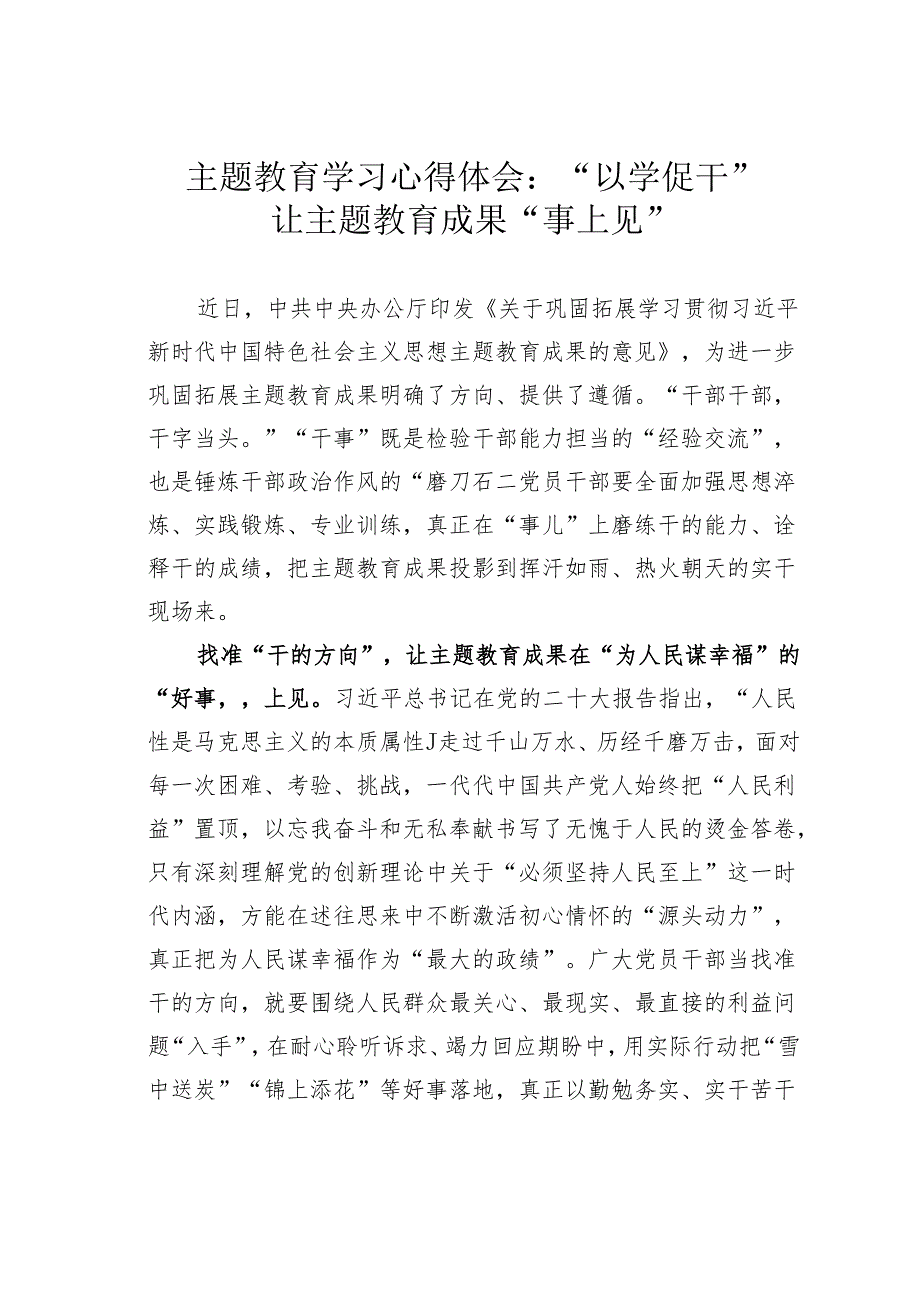 主题教育学习心得体会：“以学促干”让主题教育成果“事上见”

近日，中共中央办公厅印发《关于巩固拓展学习贯彻习近平新时代中国特色社会主义思想主题教育成果的意见》，为进一步巩固拓展主题教育成果明确了方向、提供了遵循。“干部干部，干字当头。”“干事”既是检验干部能力担当的“经验交流”，也是锤炼干部政治作风的“磨刀石二党员干部要全面加强思想淬炼、实践锻炼、专业训练，真正在“事儿”上磨练干的能力、诠释干的成绩，把主题教育成果投影到挥汗如雨、热火朝天的实干现场来。

找准“干的方向”，让主题教育成果在“为人民谋幸福”的“好事，，上见。习近平总书记在党的二十大报告指出，“人民性是马克思主义的本质属性J走过千山万水、历经千磨万击，面对每一次困难、考验、挑战，一代代中国共产党人始终把“人民利益”置顶，以忘我奋斗和无私奉献书写了无愧于人民的烫金答卷，只有深刻理解党的创新理论中关于“必须坚持人民至上”这一时代内涵，方能在述往思来中不断激活初心情怀的“源头动力”，真正把为人民谋幸福作为“最大的政绩”。广大党员干部当找准干的方向，就要围绕人民群众最关心、最现实、最直接的利益问题“入手”，在耐心聆听诉求、竭力回应期盼中，用实际行动把“雪中送炭”“锦上添花”等好事落地，真正以勤勉务实、实干苦干